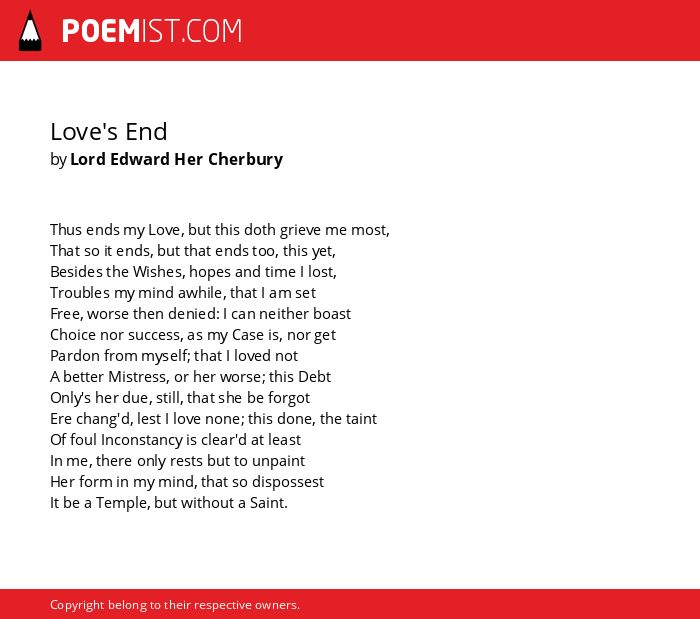 POEMIST.COM

Love's End
by Lord Edward Her Cherbury

Thus ends my Love, but this doth grieve me most,
That so it ends, but that ends too, this yet,
Besides the Wishes, hopes and time I lost,
Troubles my mind awhile, that I am set
Free, worse then denied: I can neither boast
Choice nor success, as my Case is, nor get
Pardon from myself; that I loved not
A better Mistress, or her worse; this Debt
Only's her due, still, that she be forgot
Ere chang'd, lest I love none; this done, the taint
Of foul Inconstancy is clear'd at least
In me, there only rests but to unpaint
Her form in my mind, that so dispossest
It be a Temple, but without a Saint.

Copyright belong to their respective owners.